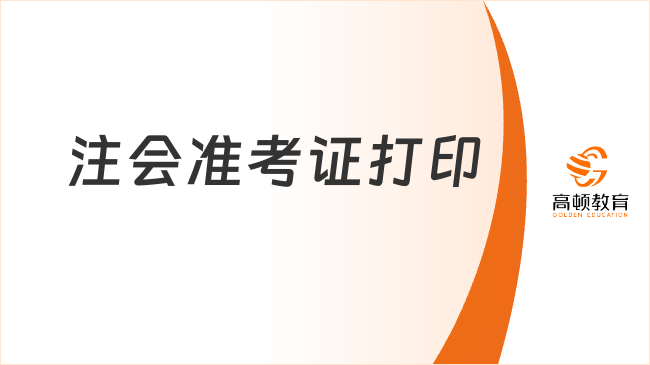 注会准考证打印

高顿教育
GOLDEN EDUCATION